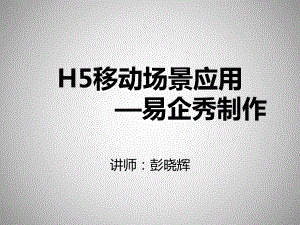 H5移动场景应用
—易企秀制作

讲师：彭晓辉